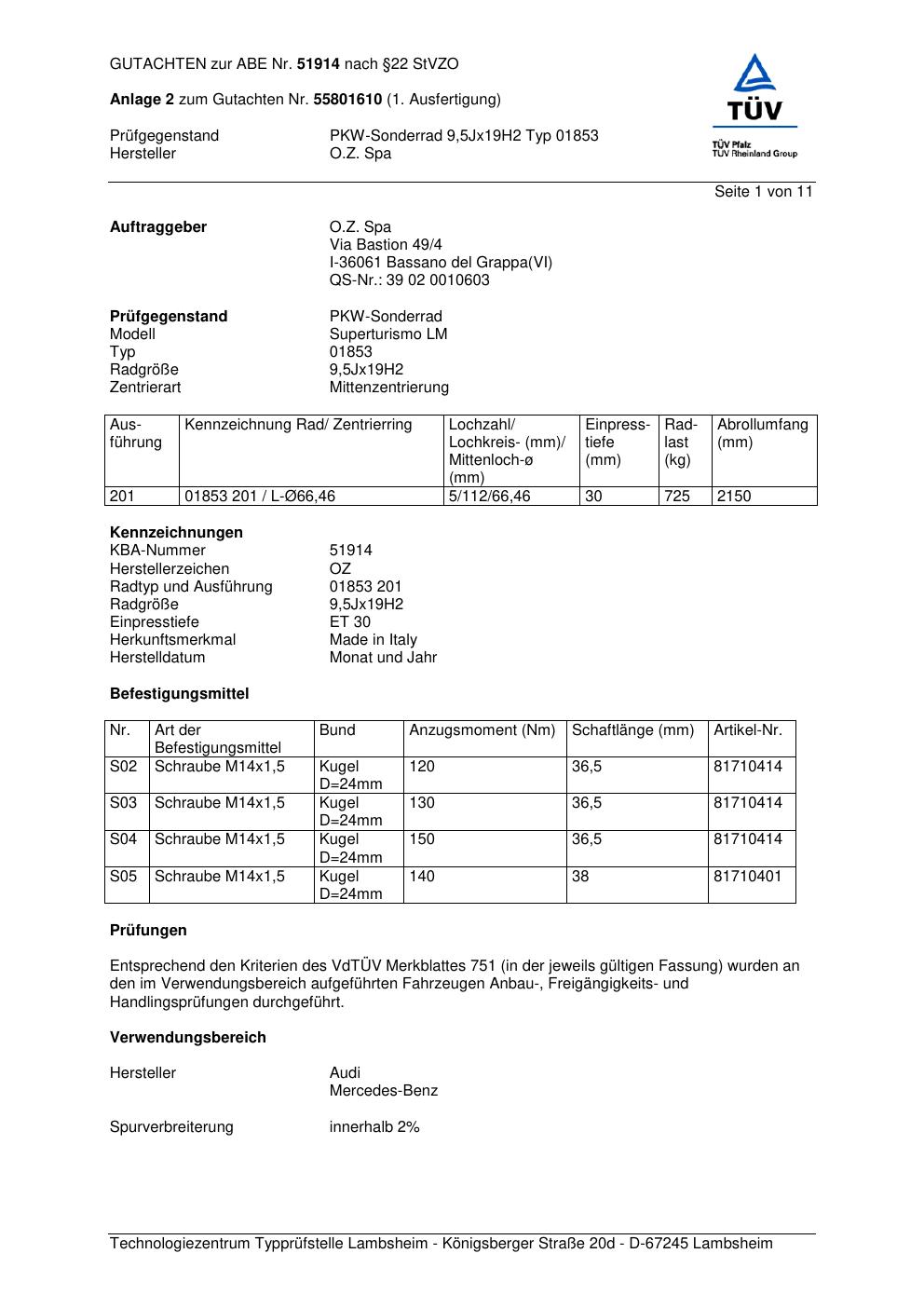 GUTACHTEN zur ABE Nr. 51914 nach §22 StVZO

Anlage 2 zum Gutachten Nr. 55801610 (1. Ausfertigung)

Prüfgegenstand PKW-Sonderrad 9,5Jx19H2 Typ 01853
Hersteller O.Z. Spa

TÜV
TÜV Pfalz
TÜV Rheinland Group

Seite 1 von 11

Auftraggeber O.Z. Spa
Via Bastion 49/4
I-36061 Bassano del Grappa(VI)
QS-Nr.: 39 02 0010603

Prüfgegenstand PKW-Sonderrad
Modell Superturismo LM
Typ 01853
Radgröße 9,5Jx19H2
Zentrierart Mittenzentrierung

| Ausführung | Kennzeichnung Rad/ Zentrierring | Lochzahl/ Lochkreis- (mm)/ Mittenloch-ø (mm) | Einpresstiefe (mm) | Radlast (kg) | Abrollumfang (mm) |
|---|---|---|---|---|---|
| 201 | 01853 201 / L-Ø66,46 | 5/112/66,46 | 30 | 725 | 2150 |

Kennzeichnungen
KBA-Nummer 51914
Herstellerzeichen OZ
Radtyp und Ausführung 01853 201
Radgröße 9,5Jx19H2
Einpresstiefe ET 30
Herkunftsmerkmal Made in Italy
Herstelldatum Monat und Jahr

Befestigungsmittel

| Nr. | Art der Befestigungsmittel | Bund | Anzugsmoment (Nm) | Schaftlänge (mm) | Artikel-Nr. |
|---|---|---|---|---|---|
| S02 | Schraube M14x1,5 | Kugel D=24mm | 120 | 36,5 | 81710414 |
| S03 | Schraube M14x1,5 | Kugel D=24mm | 130 | 36,5 | 81710414 |
| S04 | Schraube M14x1,5 | Kugel D=24mm | 150 | 36,5 | 81710414 |
| S05 | Schraube M14x1,5 | Kugel D=24mm | 140 | 38 | 81710401 |

Prüfungen

Entsprechend den Kriterien des VdTÜV Merkblattes 751 (in der jeweils gültigen Fassung) wurden an den im Verwendungsbereich aufgeführten Fahrzeugen Anbau-, Freigängigkeits- und Handlingsprüfungen durchgeführt.

Verwendungsbereich

Hersteller Audi
Mercedes-Benz

Spurverbreiterung innerhalb 2%

Technologiezentrum Typprüfstelle Lambsheim - Königsberger Straße 20d - D-67245 Lambsheim